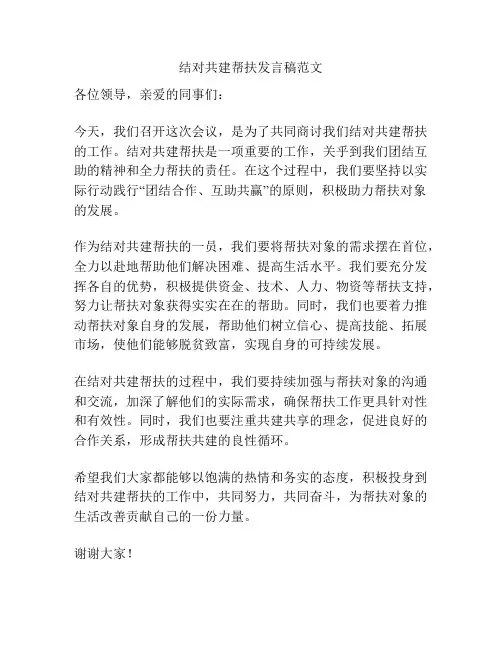 结对共建帮扶发言稿范文

各位领导，亲爱的同事们：

今天，我们召开这次会议，是为了共同商讨我们结对共建帮扶的工作。结对共建帮扶是一项重要的工作，关乎到我们团结互助的精神和全力帮扶的责任。在这个过程中，我们要坚持以实际行动践行“团结合作、互助共赢”的原则，积极助力帮扶对象的发展。

作为结对共建帮扶的一员，我们要将帮扶对象的需求摆在首位，全力以赴地帮助他们解决困难、提高生活水平。我们要充分发挥各自的优势，积极提供资金、技术、人力、物资等帮扶支持，努力让帮扶对象获得实实在在的帮助。同时，我们也要着力推动帮扶对象自身的发展，帮助他们树立信心、提高技能、拓展市场，使他们能够脱贫致富，实现自身的可持续发展。

在结对共建帮扶的过程中，我们要持续加强与帮扶对象的沟通和交流，加深了解他们的实际需求，确保帮扶工作更具针对性和有效性。同时，我们也要注重共建共享的理念，促进良好的合作关系，形成帮扶共建的良性循环。

希望我们大家都能够以饱满的热情和务实的态度，积极投身到结对共建帮扶的工作中，共同努力，共同奋斗，为帮扶对象的生活改善贡献自己的一份力量。

谢谢大家！